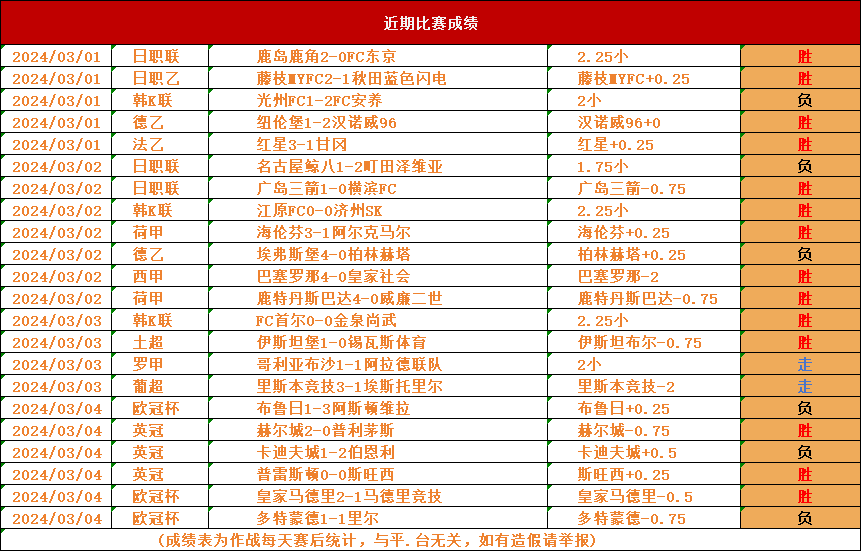 近期比赛成绩

| | | | | |
|---|---|---|---|---|
| 2024/03/01 | 日职联 | 鹿岛鹿角2-0FC东京 | 2.25小 | 胜 |
| 2024/03/01 | 日职乙 | 藤枝MYFC2-1秋田蓝色闪电 | 藤枝MYFC+0.25 | 胜 |
| 2024/03/01 | 韩K联 | 光州FC1-2FC安养 | 2小 | 负 |
| 2024/03/01 | 德乙 | 纽伦堡1-2汉诺威96 | 汉诺威96+0 | 胜 |
| 2024/03/01 | 法乙 | 红星3-1甘冈 | 红星+0.25 | 胜 |
| 2024/03/02 | 日职联 | 名古屋鲸八1-2町田泽维亚 | 1.75小 | 负 |
| 2024/03/02 | 日职联 | 广岛三箭1-0横滨FC | 广岛三箭-0.75 | 胜 |
| 2024/03/02 | 韩K联 | 江原FC0-0济州SK | 2.25小 | 胜 |
| 2024/03/02 | 荷甲 | 海伦芬3-1阿尔克马尔 | 海伦芬+0.25 | 胜 |
| 2024/03/02 | 德乙 | 埃弗斯堡4-0柏林赫塔 | 柏林赫塔+0.25 | 负 |
| 2024/03/02 | 西甲 | 巴塞罗那4-0皇家社会 | 巴塞罗那-2 | 胜 |
| 2024/03/02 | 荷甲 | 鹿特丹斯巴达4-0威廉二世 | 鹿特丹斯巴达-0.75 | 胜 |
| 2024/03/03 | 韩K联 | FC首尔0-0金泉尚武 | 2.25小 | 胜 |
| 2024/03/03 | 土超 | 伊斯坦堡1-0锡瓦斯体育 | 伊斯坦布尔-0.75 | 胜 |
| 2024/03/03 | 罗甲 | 哥利亚布沙1-1阿拉德联队 | 2小 | 走 |
| 2024/03/03 | 葡超 | 里斯本竞技3-1埃斯托里尔 | 里斯本竞技-2 | 走 |
| 2024/03/04 | 欧冠杯 | 布鲁日1-3阿斯顿维拉 | 布鲁日+0.25 | 负 |
| 2024/03/04 | 英冠 | 赫尔城2-0普利茅斯 | 赫尔城-0.75 | 胜 |
| 2024/03/04 | 英冠 | 卡迪夫城1-2伯恩利 | 卡迪夫城+0.5 | 负 |
| 2024/03/04 | 英冠 | 普雷斯顿0-0斯旺西 | 斯旺西+0.25 | 胜 |
| 2024/03/04 | 欧冠杯 | 皇家马德里2-1马德里竞技 | 皇家马德里-0.5 | 胜 |
| 2024/03/04 | 欧冠杯 | 多特蒙德1-1里尔 | 多特蒙德-0.75 | 负 |

(成绩表为作战每天赛后统计，与平.台无关，如有造假请举报)